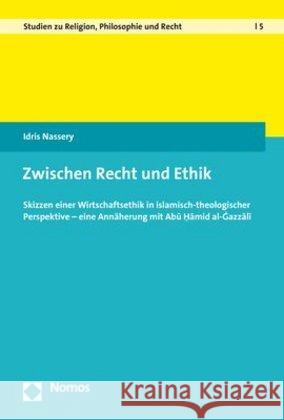 Studien zu Religion, Philosophie und Recht | 5

Idris Nassery

Zwischen Recht und Ethik

Skizzen einer Wirtschaftsethik in islamisch-theologischer Perspektive – eine Annäherung mit Abū Ḥāmid al-Ġazzālī

Nomos

Kraina Książek